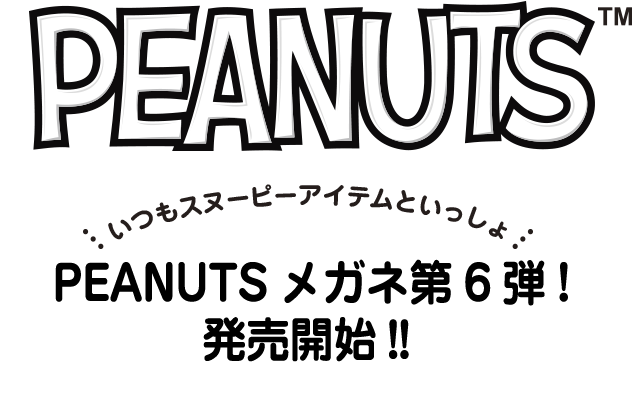 PEANUTS™

いつもスヌーピーアイテムといっしょ

PEANUTS メガネ第６弾！
発売開始!!